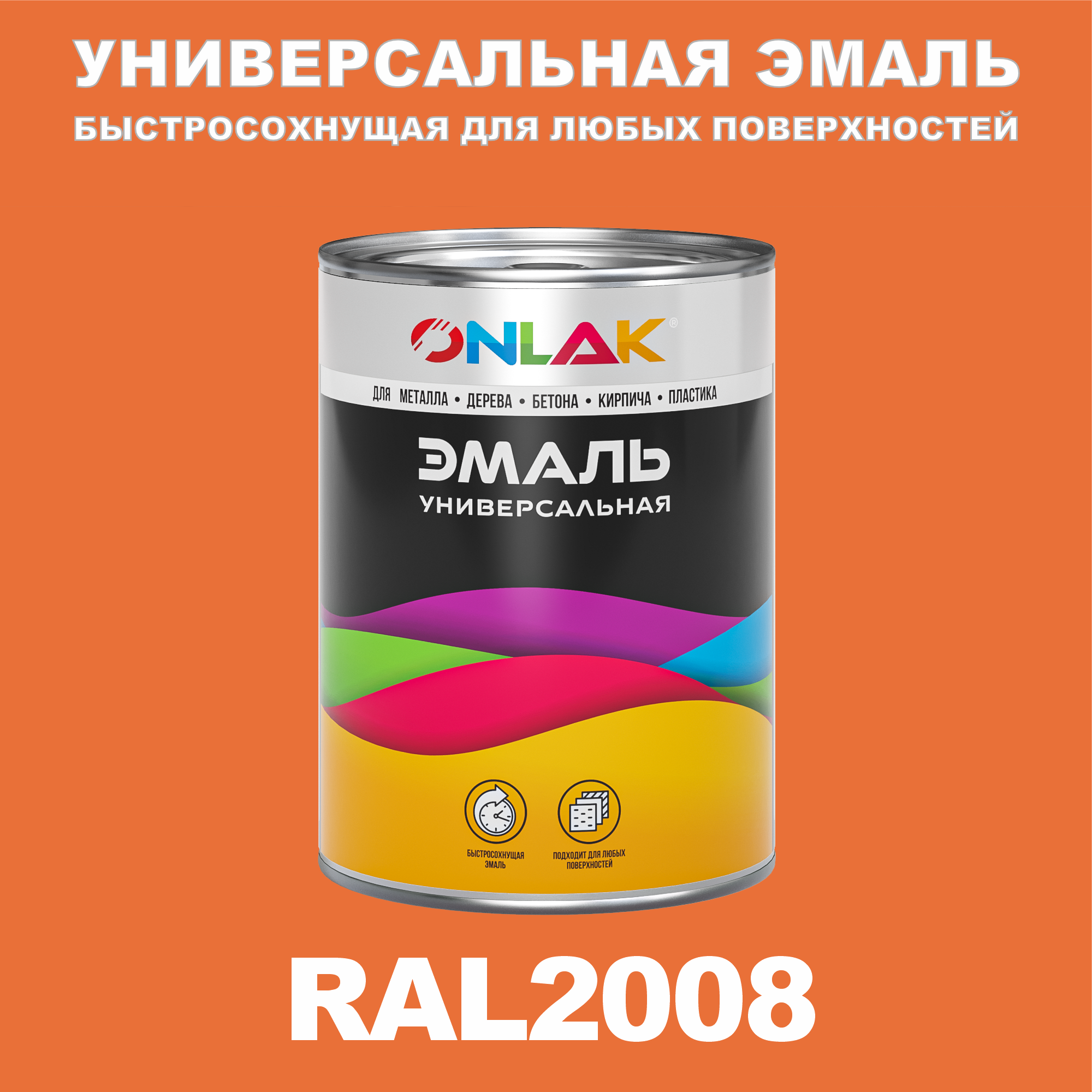 УНИВЕРСАЛЬНАЯ ЭМАЛЬ
БЫСТРОСОХНУЩАЯ ДЛЯ ЛЮБЫХ ПОВЕРХНОСТЕЙ

ONLAK®

ДЛЯ МЕТАЛЛА • ДЕРЕВА • БЕТОНА • КИРПИЧА • ПЛАСТИКА

ЭМАЛЬ
УНИВЕРСАЛЬНАЯ

БЫСТРОСОХНУЩАЯ ЭМАЛЬ

ПОДХОДИТ ДЛЯ ЛЮБЫХ ПОВЕРХНОСТЕЙ

RAL2008